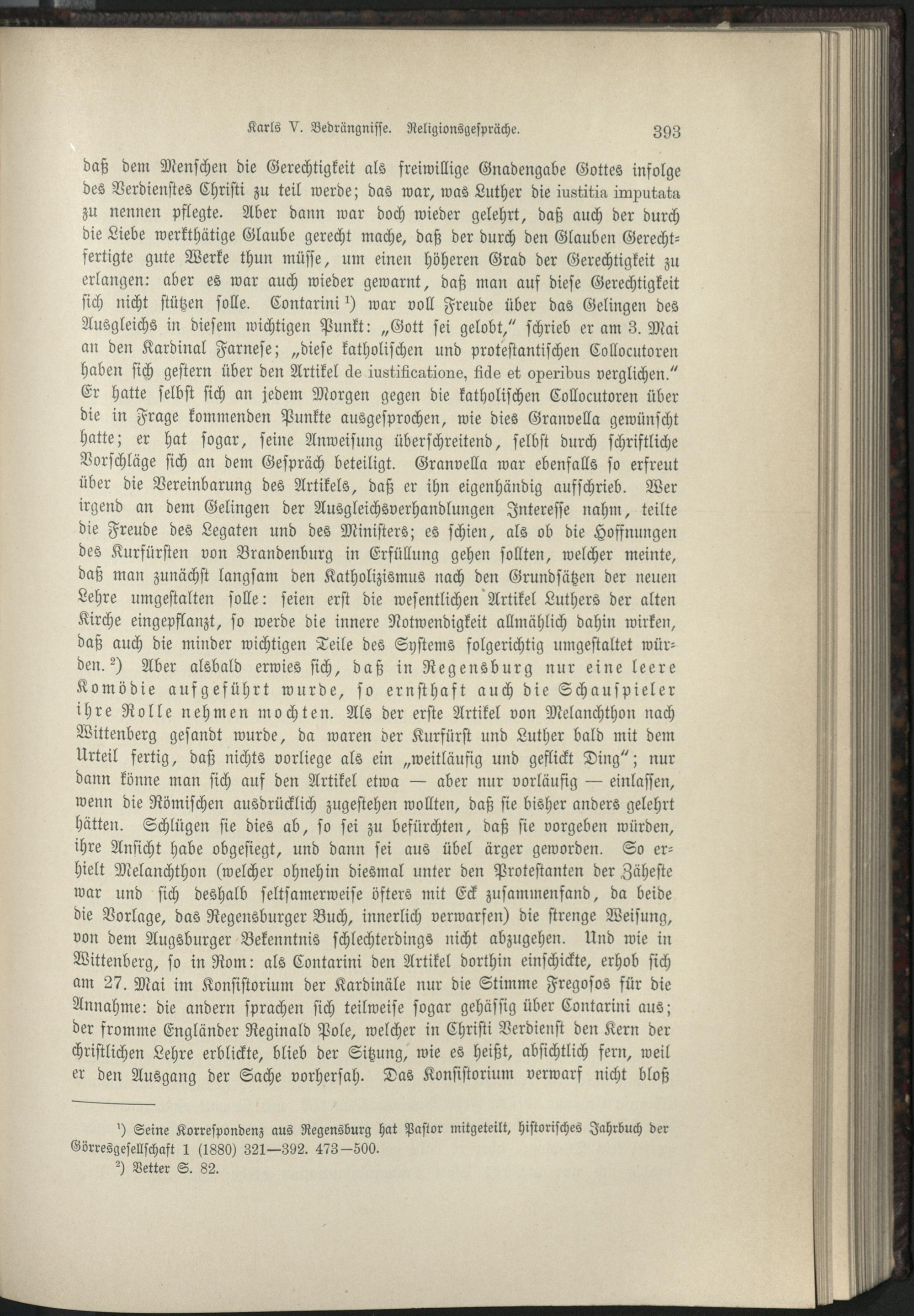 Karls V. Bedrängnisse. Religionsgespräche. 393

daß dem Menschen die Gerechtigkeit als freiwillige Gnadengabe Gottes infolge des Verdienstes Christi zu teil werde; das war, was Luther die iustitia imputata zu nennen pflegte. Aber dann war doch wieder gelehrt, daß auch der durch die Liebe werkthätige Glaube gerecht mache, daß der durch den Glauben Gerechtfertigte gute Werke thun müsse, um einen höheren Grad der Gerechtigkeit zu erlangen: aber es war auch wieder gewarnt, daß man auf diese Gerechtigkeit sich nicht stützen solle. Contarini ¹) war voll Freude über das Gelingen des Ausgleichs in diesem wichtigen Punkt: „Gott sei gelobt," schrieb er am 3. Mai an den Kardinal Farnese; „diese katholischen und protestantischen Collocutoren haben sich gestern über den Artikel de iustificatione, fide et operibus verglichen." Er hatte selbst sich an jedem Morgen gegen die katholischen Collocutoren über die in Frage kommenden Punkte ausgesprochen, wie dies Granvella gewünscht hatte; er hat sogar, seine Anweisung überschreitend, selbst durch schriftliche Vorschläge sich an dem Gespräch beteiligt. Granvella war ebenfalls so erfreut über die Vereinbarung des Artikels, daß er ihn eigenhändig aufschrieb. Wer irgend an dem Gelingen der Ausgleichsverhandlungen Interesse nahm, teilte die Freude des Legaten und des Ministers; es schien, als ob die Hoffnungen des Kurfürsten von Brandenburg in Erfüllung gehen sollten, welcher meinte, daß man zunächst langsam den Katholizismus nach den Grundsätzen der neuen Lehre umgestalten solle: seien erst die wesentlichen Artikel Luthers der alten Kirche eingepflanzt, so werde die innere Notwendigkeit allmählich dahin wirken, daß auch die minder wichtigen Teile des Systems folgerichtig umgestaltet würden. ²) Aber alsbald erwies sich, daß in Regensburg nur eine leere Komödie aufgeführt wurde, so ernsthaft auch die Schauspieler ihre Rolle nehmen mochten. Als der erste Artikel von Melanchthon nach Wittenberg gesandt wurde, da waren der Kurfürst und Luther bald mit dem Urteil fertig, daß nichts vorliege als ein „weitläufig und geflickt Ding"; nur dann könne man sich auf den Artikel etwa — aber nur vorläufig — einlassen, wenn die Römischen ausdrücklich zugestehen wollten, daß sie bisher anders gelehrt hätten. Schlügen sie dies ab, so sei zu befürchten, daß sie vorgeben würden, ihre Ansicht habe obgesiegt, und dann sei aus übel ärger geworden. So erhielt Melanchthon (welcher ohnehin diesmal unter den Protestanten der Zäheste war und sich deshalb seltsamerweise öfters mit Eck zusammenfand, da beide die Vorlage, das Regensburger Buch, innerlich verwarfen) die strenge Weisung, von dem Augsburger Bekenntnis schlechterdings nicht abzugehen. Und wie in Wittenberg, so in Rom: als Contarini den Artikel dorthin einschickte, erhob sich am 27. Mai im Konsistorium der Kardinäle nur die Stimme Fregosos für die Annahme: die andern sprachen sich teilweise sogar gehässig über Contarini aus; der fromme Engländer Reginald Pole, welcher in Christi Verdienst den Kern der christlichen Lehre erblickte, blieb der Sitzung, wie es heißt, absichtlich fern, weil er den Ausgang der Sache vorhersah. Das Konsistorium verwarf nicht bloß

¹) Seine Korrespondenz aus Regensburg hat Pastor mitgeteilt, historisches Jahrbuch der Görresgesellschaft 1 (1880) 321—392. 473—500.
²) Vetter S. 82.